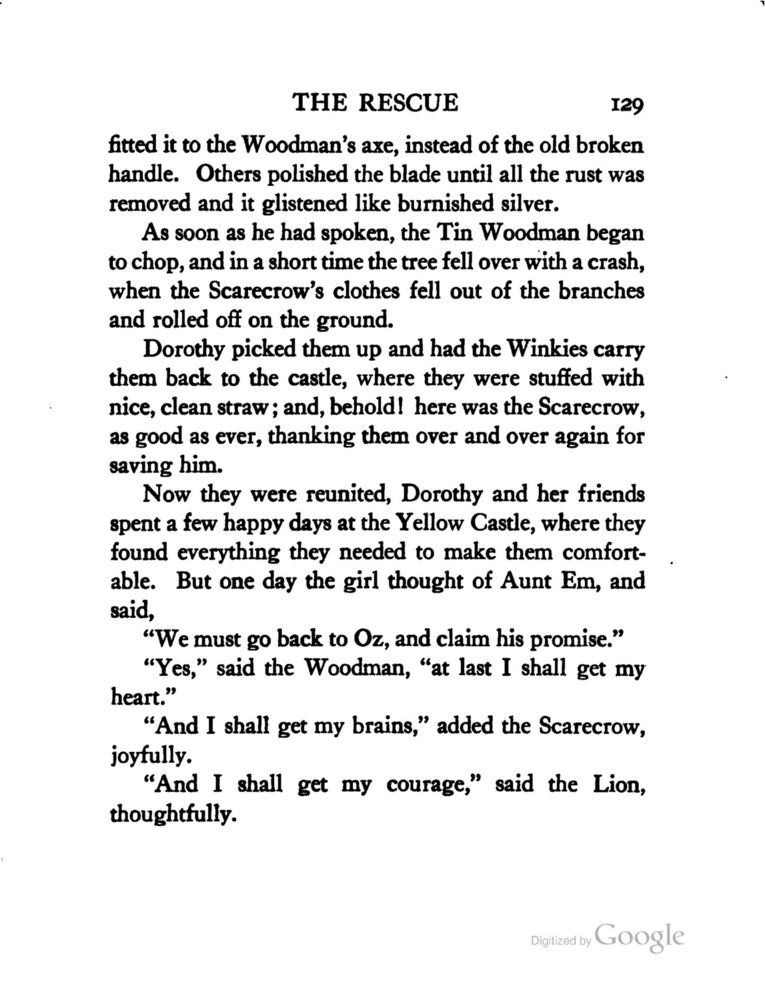 THE RESCUE 129

fitted it to the Woodman's axe, instead of the old broken handle. Others polished the blade until all the rust was removed and it glistened like burnished silver.

As soon as he had spoken, the Tin Woodman began to chop, and in a short time the tree fell over with a crash, when the Scarecrow's clothes fell out of the branches and rolled off on the ground.

Dorothy picked them up and had the Winkies carry them back to the castle, where they were stuffed with nice, clean straw; and, behold! here was the Scarecrow, as good as ever, thanking them over and over again for saving him.

Now they were reunited, Dorothy and her friends spent a few happy days at the Yellow Castle, where they found everything they needed to make them comfortable. But one day the girl thought of Aunt Em, and said,

"We must go back to Oz, and claim his promise."

"Yes," said the Woodman, "at last I shall get my heart."

"And I shall get my brains," added the Scarecrow, joyfully.

"And I shall get my courage," said the Lion, thoughtfully.

Digitized by Google